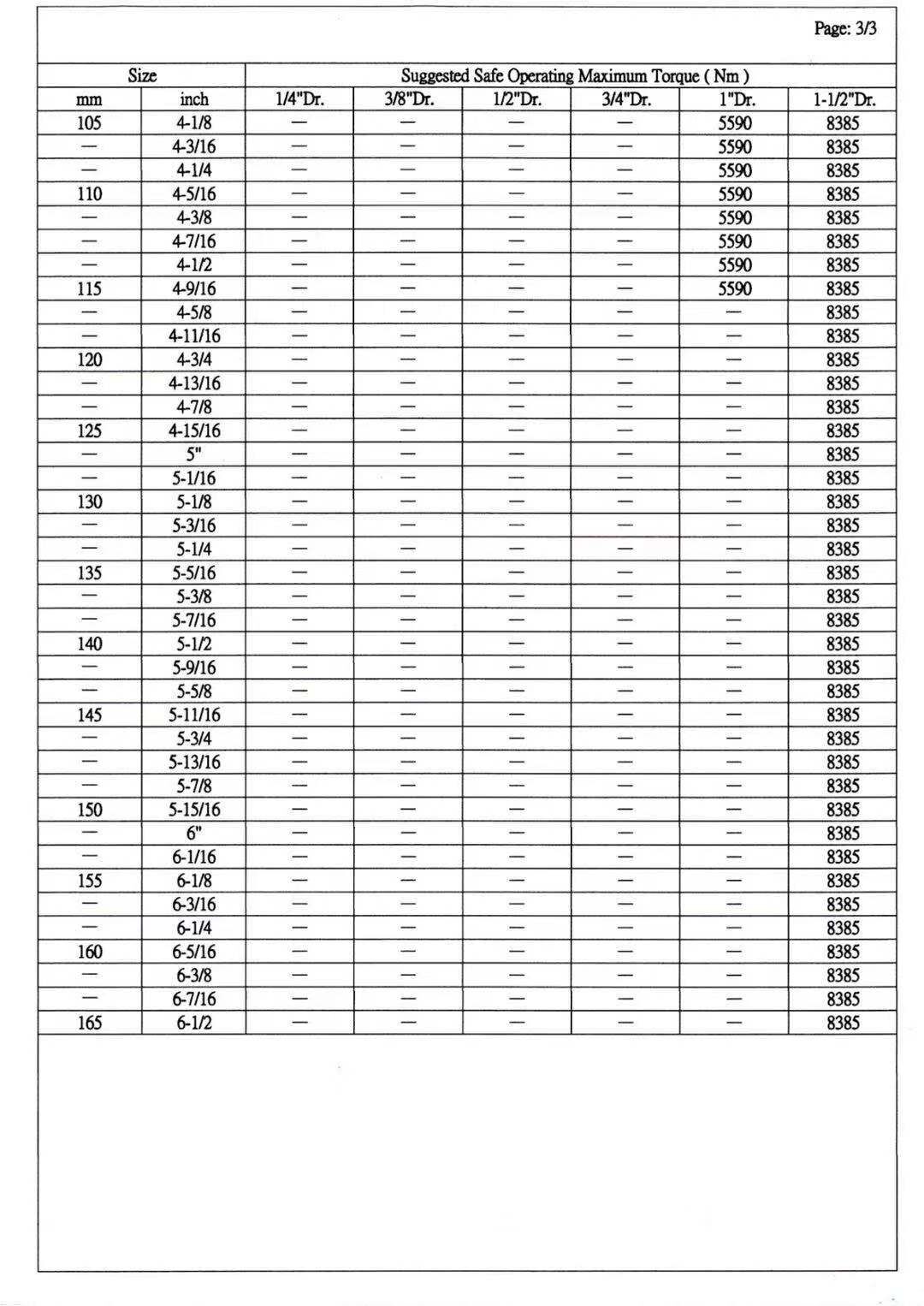 Page: 3/3

| Size | | Suggested Safe Operating Maximum Torque ( Nm ) | | | | | |
|---|---|---|---|---|---|---|---|
| mm | inch | 1/4"Dr. | 3/8"Dr. | 1/2"Dr. | 3/4"Dr. | 1"Dr. | 1-1/2"Dr. |
| 105 | 4-1/8 | — | — | — | — | 5590 | 8385 |
| — | 4-3/16 | — | — | — | — | 5590 | 8385 |
| — | 4-1/4 | — | — | — | — | 5590 | 8385 |
| 110 | 4-5/16 | — | — | — | — | 5590 | 8385 |
| — | 4-3/8 | — | — | — | — | 5590 | 8385 |
| — | 4-7/16 | — | — | — | — | 5590 | 8385 |
| — | 4-1/2 | — | — | — | — | 5590 | 8385 |
| 115 | 4-9/16 | — | — | — | — | 5590 | 8385 |
| — | 4-5/8 | — | — | — | — | — | 8385 |
| — | 4-11/16 | — | — | — | — | — | 8385 |
| 120 | 4-3/4 | — | — | — | — | — | 8385 |
| — | 4-13/16 | — | — | — | — | — | 8385 |
| — | 4-7/8 | — | — | — | — | — | 8385 |
| 125 | 4-15/16 | — | — | — | — | — | 8385 |
| — | 5" | — | — | — | — | — | 8385 |
| — | 5-1/16 | — | — | — | — | — | 8385 |
| 130 | 5-1/8 | — | — | — | — | — | 8385 |
| — | 5-3/16 | — | — | — | — | — | 8385 |
| — | 5-1/4 | — | — | — | — | — | 8385 |
| 135 | 5-5/16 | — | — | — | — | — | 8385 |
| — | 5-3/8 | — | — | — | — | — | 8385 |
| — | 5-7/16 | — | — | — | — | — | 8385 |
| 140 | 5-1/2 | — | — | — | — | — | 8385 |
| — | 5-9/16 | — | — | — | — | — | 8385 |
| — | 5-5/8 | — | — | — | — | — | 8385 |
| 145 | 5-11/16 | — | — | — | — | — | 8385 |
| — | 5-3/4 | — | — | — | — | — | 8385 |
| — | 5-13/16 | — | — | — | — | — | 8385 |
| — | 5-7/8 | — | — | — | — | — | 8385 |
| 150 | 5-15/16 | — | — | — | — | — | 8385 |
| — | 6" | — | — | — | — | — | 8385 |
| — | 6-1/16 | — | — | — | — | — | 8385 |
| 155 | 6-1/8 | — | — | — | — | — | 8385 |
| — | 6-3/16 | — | — | — | — | — | 8385 |
| — | 6-1/4 | — | — | — | — | — | 8385 |
| 160 | 6-5/16 | — | — | — | — | — | 8385 |
| — | 6-3/8 | — | — | — | — | — | 8385 |
| — | 6-7/16 | — | — | — | — | — | 8385 |
| 165 | 6-1/2 | — | — | — | — | — | 8385 |